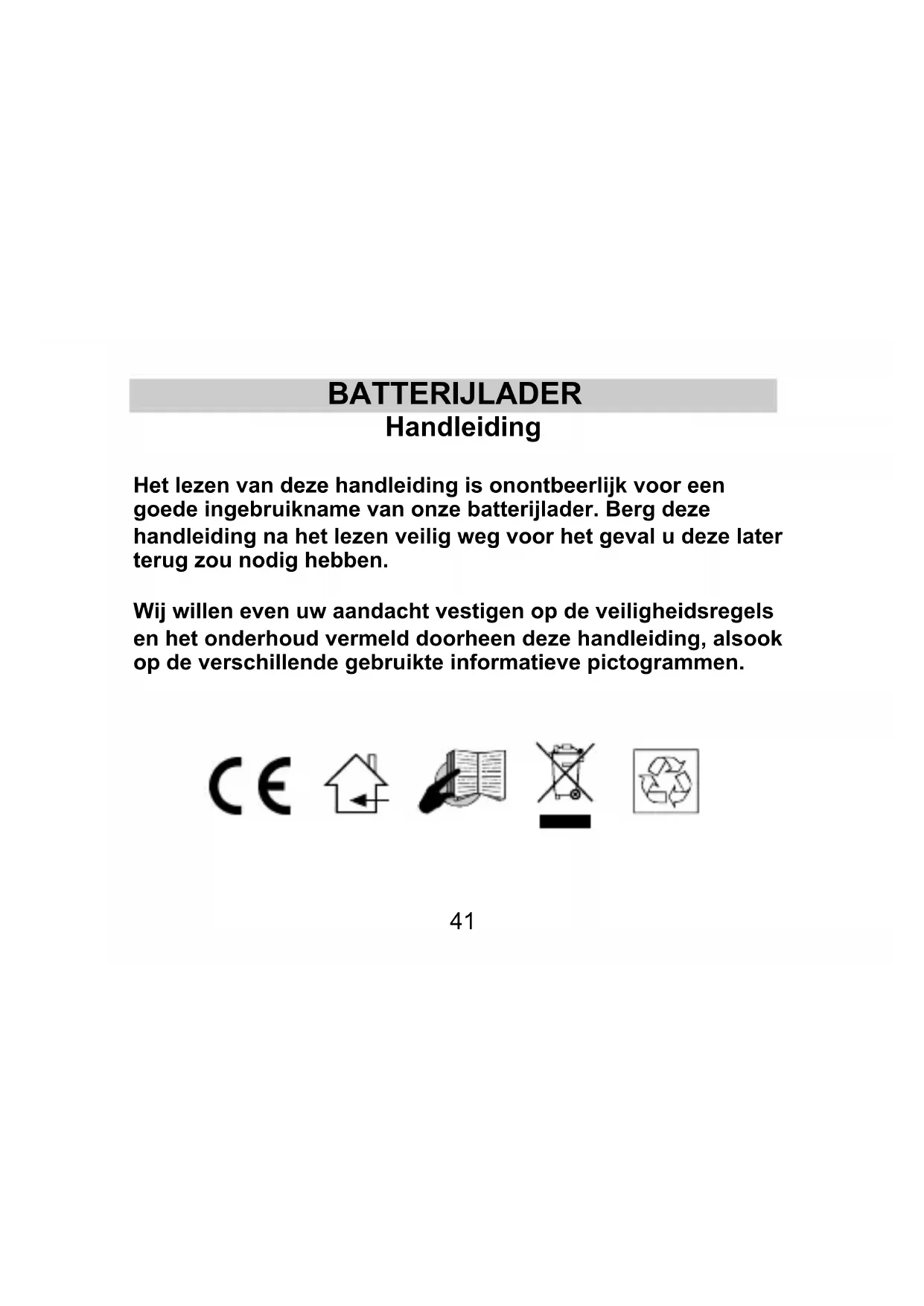 BATTERIJLADER
Handleiding

Het lezen van deze handleiding is onontbeerlijk voor een goede ingebruikname van onze batterijlader. Berg deze handleiding na het lezen veilig weg voor het geval u deze later terug zou nodig hebben.

Wij willen even uw aandacht vestigen op de veiligheidsregels en het onderhoud vermeld doorheen deze handleiding, alsook op de verschillende gebruikte informatieve pictogrammen.

CE

41